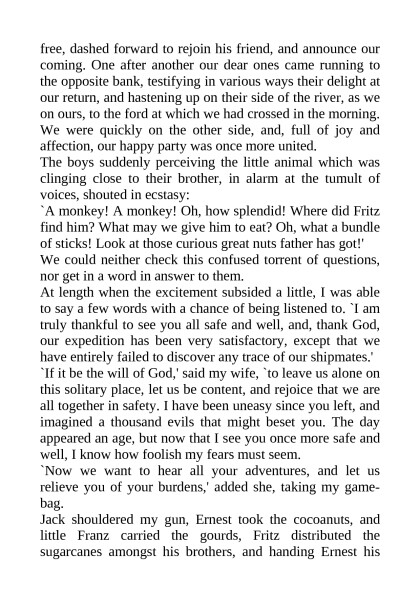 free, dashed forward to rejoin his friend, and announce our coming. One after another our dear ones came running to the opposite bank, testifying in various ways their delight at our return, and hastening up on their side of the river, as we on ours, to the ford at which we had crossed in the morning. We were quickly on the other side, and, full of joy and affection, our happy party was once more united.
The boys suddenly perceiving the little animal which was clinging close to their brother, in alarm at the tumult of voices, shouted in ecstasy:
`A monkey! A monkey! Oh, how splendid! Where did Fritz find him? What may we give him to eat? Oh, what a bundle of sticks! Look at those curious great nuts father has got!'
We could neither check this confused torrent of questions, nor get in a word in answer to them.
At length when the excitement subsided a little, I was able to say a few words with a chance of being listened to. `I am truly thankful to see you all safe and well, and, thank God, our expedition has been very satisfactory, except that we have entirely failed to discover any trace of our shipmates.'
`If it be the will of God,' said my wife, `to leave us alone on this solitary place, let us be content, and rejoice that we are all together in safety. I have been uneasy since you left, and imagined a thousand evils that might beset you. The day appeared an age, but now that I see you once more safe and well, I know how foolish my fears must seem.
`Now we want to hear all your adventures, and let us relieve you of your burdens,' added she, taking my game-bag.
Jack shouldered my gun, Ernest took the cocoanuts, and little Franz carried the gourds, Fritz distributed the sugarcanes amongst his brothers, and handing Ernest his